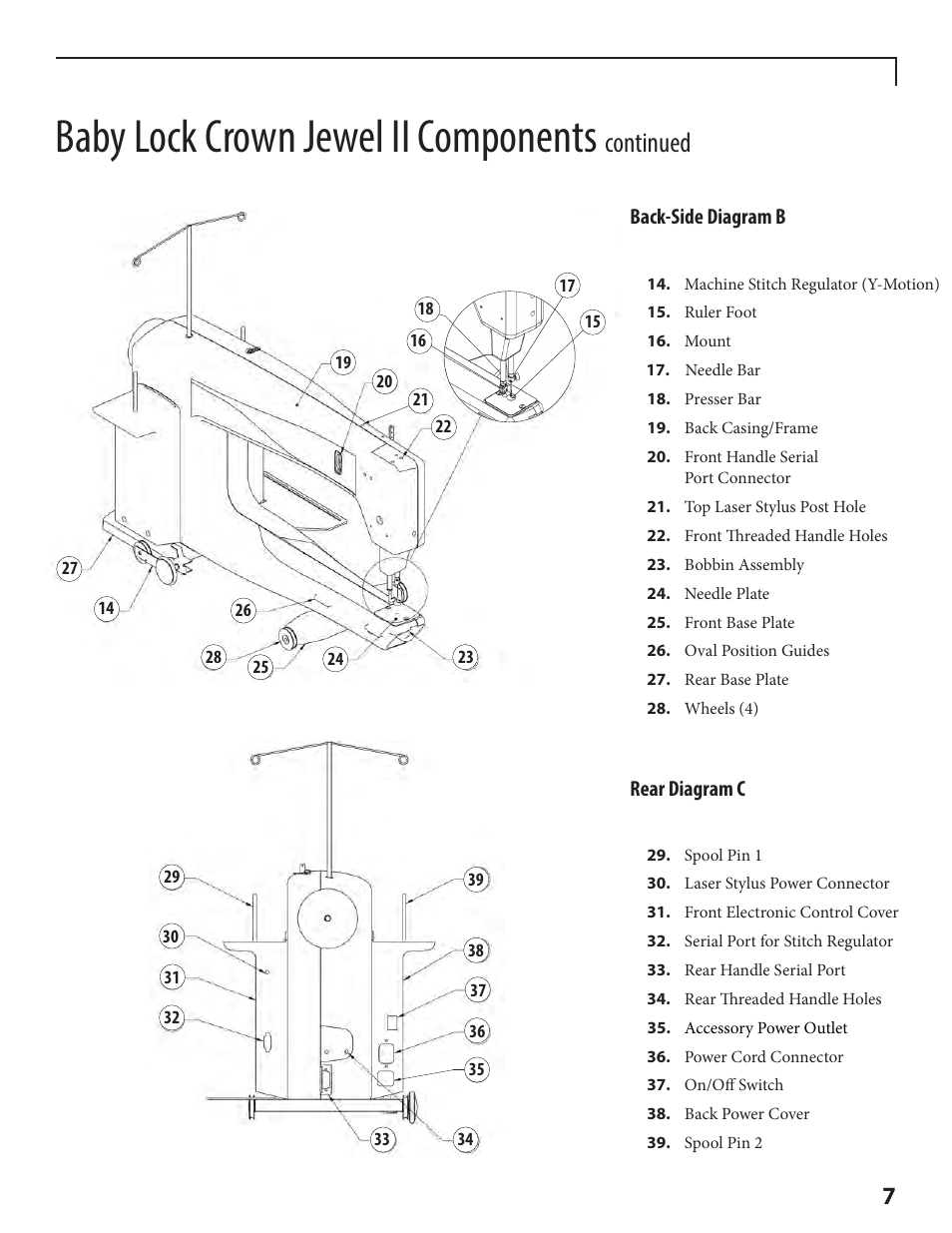 Baby Lock Crown Jewel II Components continued

17
18
15
16
19
20
21
22
27
14
26
28
25
24
23

Back-Side Diagram B

14. Machine Stitch Regulator (Y-Motion)
15. Ruler Foot
16. Mount
17. Needle Bar
18. Presser Bar
19. Back Casing/Frame
20. Front Handle Serial Port Connector
21. Top Laser Stylus Post Hole
22. Front Threaded Handle Holes
23. Bobbin Assembly
24. Needle Plate
25. Front Base Plate
26. Oval Position Guides
27. Rear Base Plate
28. Wheels (4)

29
39
30
38
31
37
32
36
35
33
34

Rear Diagram C

29. Spool Pin 1
30. Laser Stylus Power Connector
31. Front Electronic Control Cover
32. Serial Port for Stitch Regulator
33. Rear Handle Serial Port
34. Rear Threaded Handle Holes
35. Accessory Power Outlet
36. Power Cord Connector
37. On/Off Switch
38. Back Power Cover
39. Spool Pin 2

7